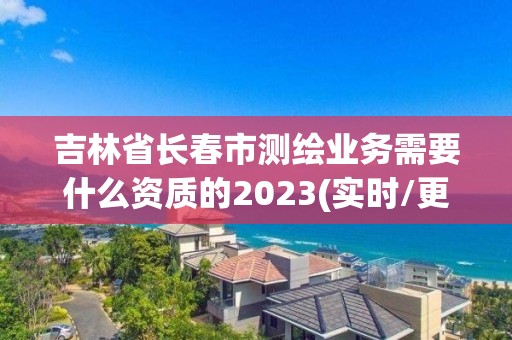 吉林省长春市测绘业务需要什么资质的2023(实时/更